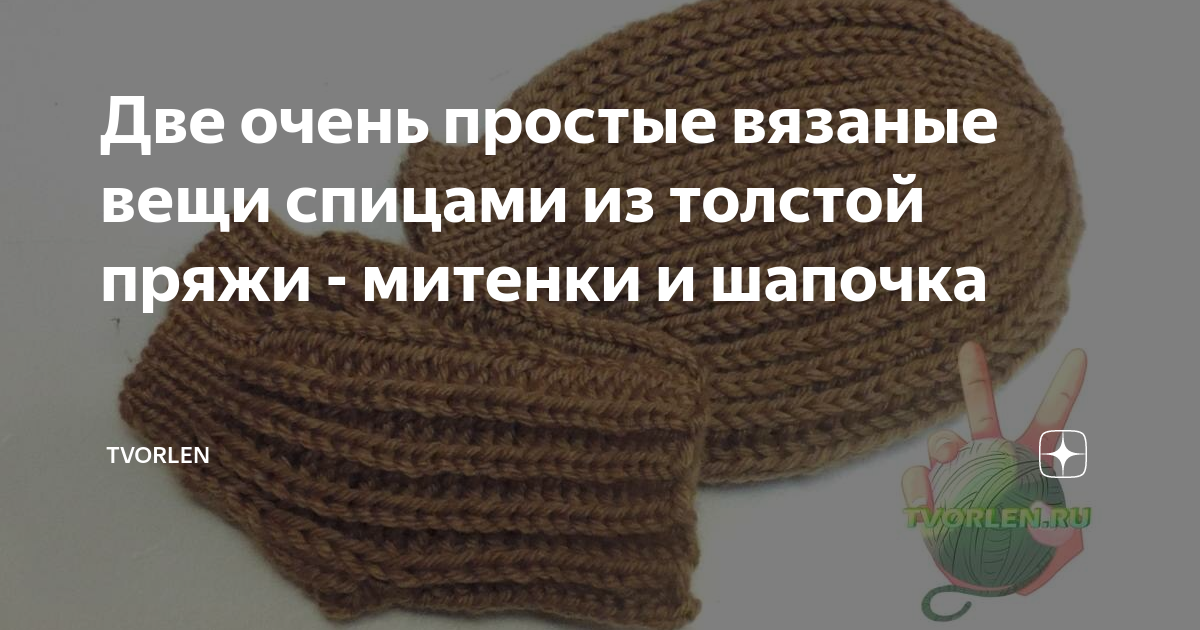 Две очень простые вязаные вещи спицами из толстой пряжи - митенки и шапочка

TVORLEN

TVORLEN.RU